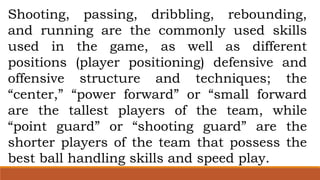 Shooting, passing, dribbling, rebounding, and running are the commonly used skills used in the game, as well as different positions (player positioning) defensive and offensive structure and techniques; the “center,” “power forward” or “small forward are the tallest players of the team, while “point guard” or “shooting guard” are the shorter players of the team that possess the best ball handling skills and speed play.